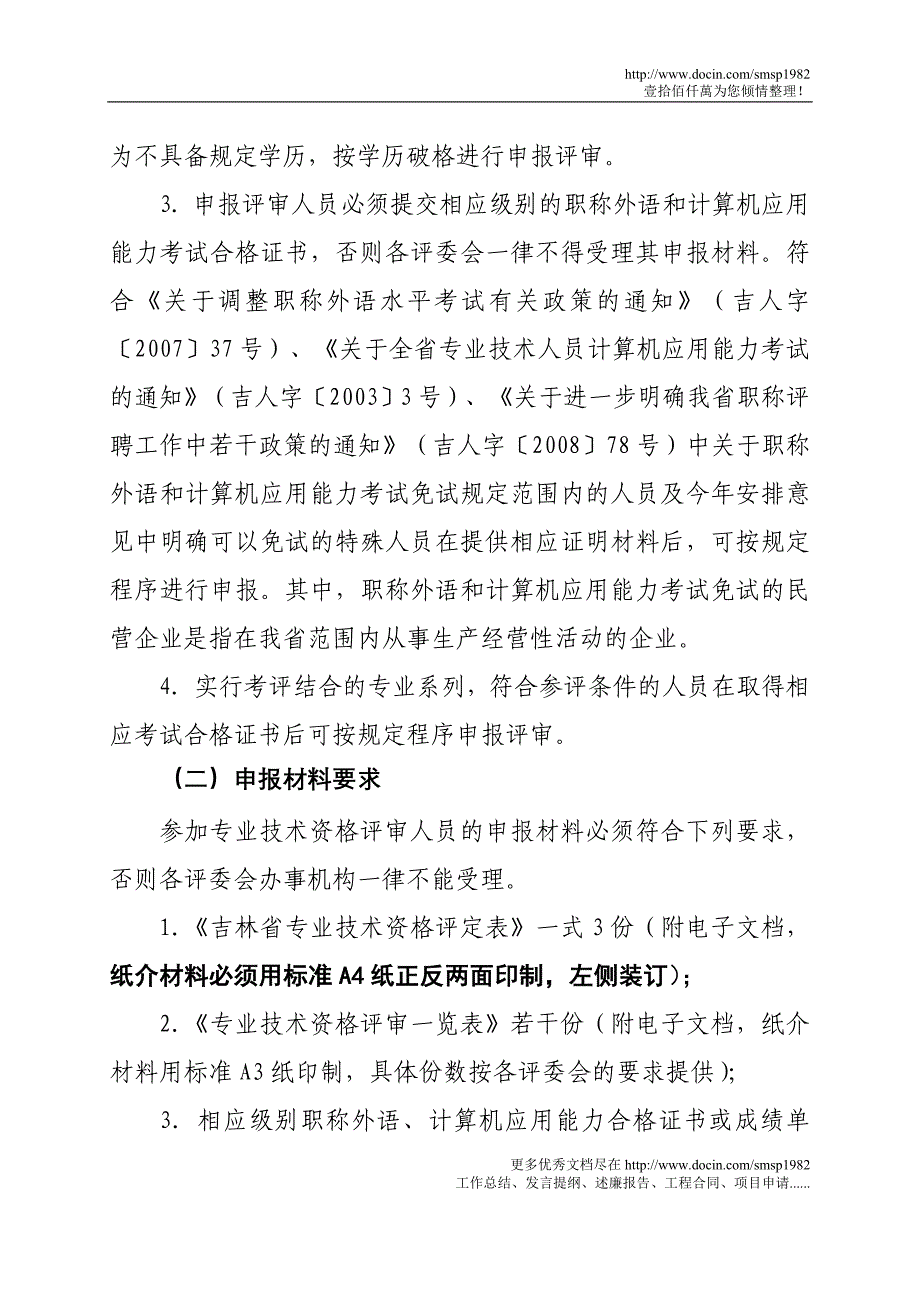 http://www.docin.com/smsp1982
壹拾佰仟萬为您倾情整理！

为不具备规定学历，按学历破格进行申报评审。

3. 申报评审人员必须提交相应级别的职称外语和计算机应用能力考试合格证书，否则各评委会一律不得受理其申报材料。符合《关于调整职称外语水平考试有关政策的通知》（吉人字〔2007〕37号）、《关于全省专业技术人员计算机应用能力考试的通知》（吉人字〔2003〕3号）、《关于进一步明确我省职称评聘工作中若干政策的通知》（吉人字〔2008〕78号）中关于职称外语和计算机应用能力考试免试规定范围内的人员及今年安排意见中明确可以免试的特殊人员在提供相应证明材料后，可按规定程序进行申报。其中，职称外语和计算机应用能力考试免试的民营企业是指在我省范围内从事生产经营性活动的企业。

4. 实行考评结合的专业系列，符合参评条件的人员在取得相应考试合格证书后可按规定程序申报评审。

（二）申报材料要求

参加专业技术资格评审人员的申报材料必须符合下列要求，否则各评委会办事机构一律不能受理。

1.《吉林省专业技术资格评定表》一式3份（附电子文档，纸介材料必须用标准A4纸正反两面印制，左侧装订）；

2.《专业技术资格评审一览表》若干份（附电子文档，纸介材料用标准A3纸印制，具体份数按各评委会的要求提供）；

3. 相应级别职称外语、计算机应用能力合格证书或成绩单

更多优秀文档尽在 http://www.docin.com/smsp1982
工作总结、发言提纲、述廉报告、工程合同、项目申请......